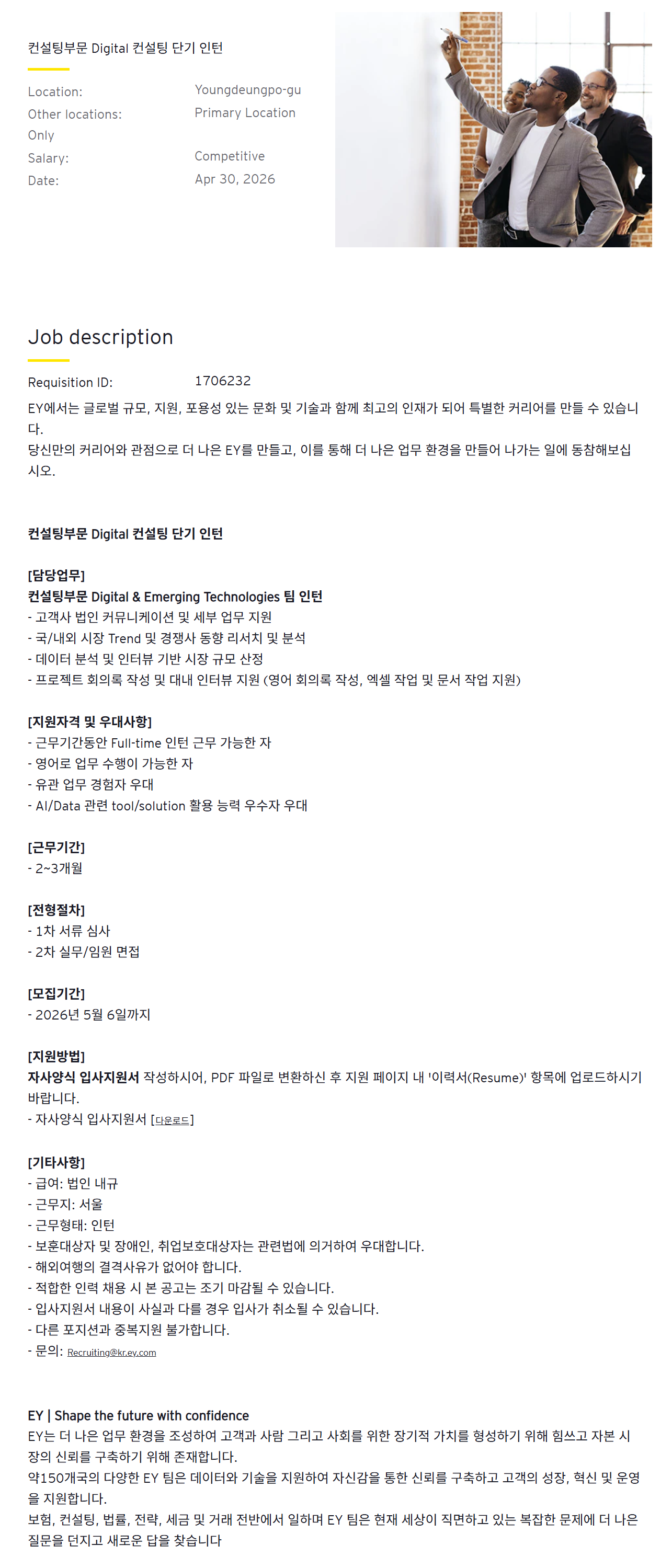 컨설팅부문 Digital 컨설팅 단기 인턴

Location: Youngdeungpo-gu
Other locations: Primary Location Only
Salary: Competitive
Date: Apr 30, 2026

Job description

Requisition ID: 1706232

EY에서는 글로벌 규모, 지원, 포용성 있는 문화 및 기술과 함께 최고의 인재가 되어 특별한 커리어를 만들 수 있습니다.
당신만의 커리어와 관점으로 더 나은 EY를 만들고, 이를 통해 더 나은 업무 환경을 만들어 나가는 일에 동참해보십시오.

컨설팅부문 Digital 컨설팅 단기 인턴

[담당업무]
컨설팅부문 Digital & Emerging Technologies 팀 인턴
- 고객사 법인 커뮤니케이션 및 세부 업무 지원
- 국/내외 시장 Trend 및 경쟁사 동향 리서치 및 분석
- 데이터 분석 및 인터뷰 기반 시장 규모 산정
- 프로젝트 회의록 작성 및 대내 인터뷰 지원 (영어 회의록 작성, 엑셀 작업 및 문서 작업 지원)

[지원자격 및 우대사항]
- 근무기간동안 Full-time 인턴 근무 가능한 자
- 영어로 업무 수행이 가능한 자
- 유관 업무 경험자 우대
- AI/Data 관련 tool/solution 활용 능력 우수자 우대

[근무기간]
- 2~3개월

[전형절차]
- 1차 서류 심사
- 2차 실무/임원 면접

[모집기간]
- 2026년 5월 6일까지

[지원방법]
자사양식 입사지원서 작성하시어, PDF 파일로 변환하신 후 지원 페이지 내 '이력서(Resume)' 항목에 업로드하시기 바랍니다.
- 자사양식 입사지원서 [다운로드]

[기타사항]
- 급여: 법인 내규
- 근무지: 서울
- 근무형태: 인턴
- 보훈대상자 및 장애인, 취업보호대상자는 관련법에 의거하여 우대합니다.
- 해외여행의 결격사유가 없어야 합니다.
- 적합한 인력 채용 시 본 공고는 조기 마감될 수 있습니다.
- 입사지원서 내용이 사실과 다를 경우 입사가 취소될 수 있습니다.
- 다른 포지션과 중복지원 불가합니다.
- 문의: Recruiting@kr.ey.com

EY | Shape the future with confidence
EY는 더 나은 업무 환경을 조성하여 고객과 사람 그리고 사회를 위한 장기적 가치를 형성하기 위해 힘쓰고 자본 시장의 신뢰를 구축하기 위해 존재합니다.
약150개국의 다양한 EY 팀은 데이터와 기술을 지원하여 자신감을 통한 신뢰를 구축하고 고객의 성장, 혁신 및 운영을 지원합니다.
보험, 컨설팅, 법률, 전략, 세금 및 거래 전반에서 일하며 EY 팀은 현재 세상이 직면하고 있는 복잡한 문제에 더 나은 질문을 던지고 새로운 답을 찾습니다